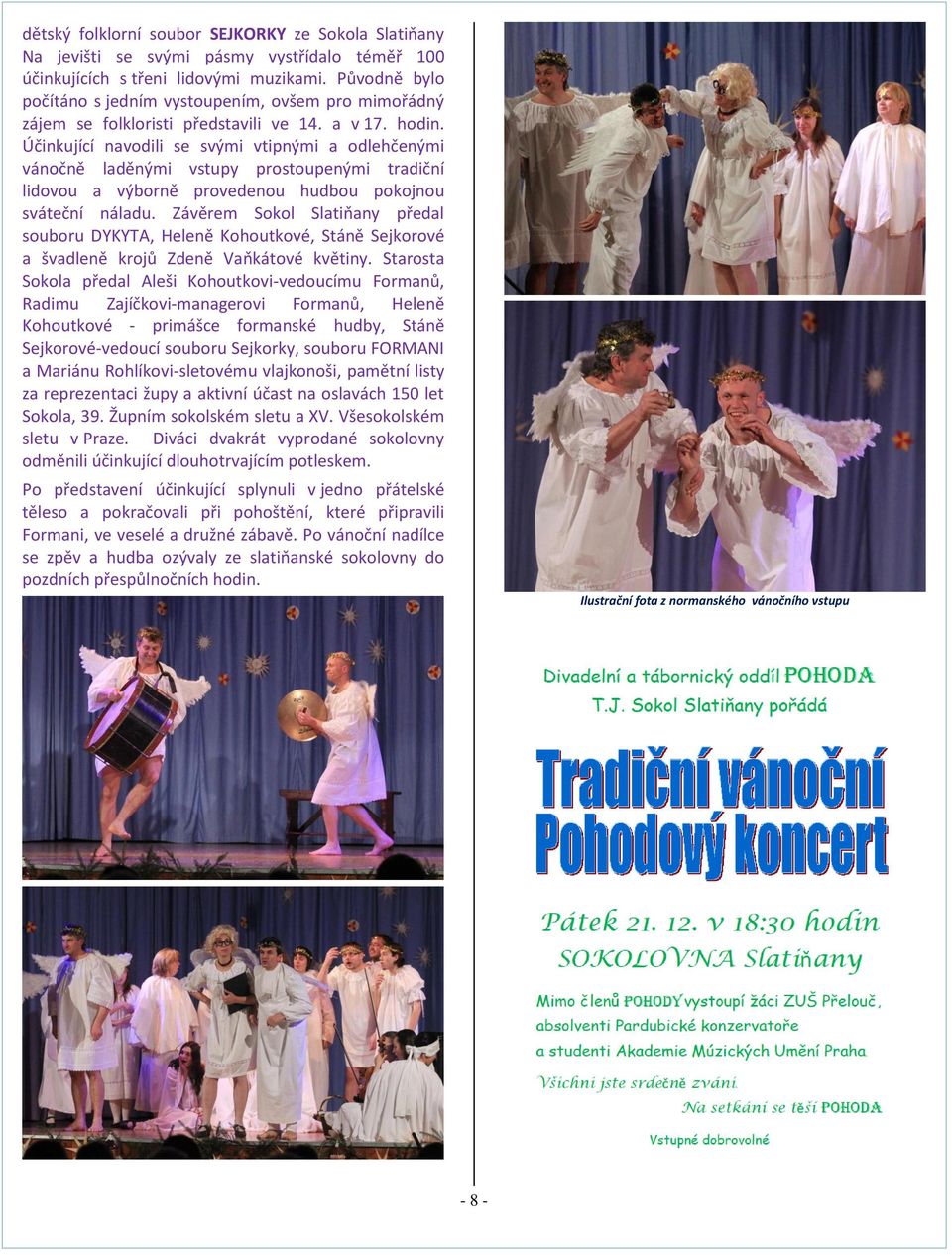 dětský folklorní soubor SEJKORKY ze Sokola Slatiňany Na jevišti se svými pásmy vystřídalo téměř 100 účinkujících s třeni lidovými muzikami. Původně bylo počítáno s jedním vystoupením, ovšem pro mimořádný zájem se folkloristi představili ve 14. a v 17. hodin. Účinkující navodili se svými vtipnými a odlehčenými vánočně laděnými vstupy prostoupenými tradiční lidovou a výborně provedenou hudbou pokojnou sváteční náladu. Závěrem Sokol Slatiňany předal souboru DYKYTA, Heleně Kohoutkové, Stáně Sejkorové a švadleně krojů Zdeně Vaňkátové květiny. Starosta Sokola předal Aleši Kohoutkovi-vedoucímu Formanů, Radimu Zajíčkovi-managerovi Formanů, Heleně Kohoutkové - primášce formanské hudby, Stáně Sejkorové-vedoucí souboru Sejkorky, souboru FORMANI a Mariánu Rohlíkovi-sletovému vlajkonoši, pamětní listy za reprezentaci župy a aktivní účast na oslavách 150 let Sokola, 39. Župním sokolském sletu a XV. Všesokolském sletu v Praze. Diváci dvakrát vyprodané sokolovny odměnili účinkující dlouhotrvajícím potleskem.

Po představení účinkující splynuli v jedno přátelské těleso a pokračovali při pohoštění, které připravili Formani, ve veselé a družné zábavě. Po vánoční nadílce se zpěv a hudba ozývaly ze slatiňanské sokolovny do pozdních přespůlnočních hodin.

Ilustrační fota z normanského vánočního vstupu

Divadelní a tábornický oddíl POHODA
T.J. Sokol Slatiňany pořádá

Tradiční vánoční
Pohodový koncert

Pátek 21. 12. v 18:30 hodin
SOKOLOVNA Slatiňany

Mimo členů POHODY vystoupí žáci ZUŠ Přelouč, absolventi Pardubické konzervatoře a studenti Akademie Múzických Umění Praha

Všichni jste srdečně zváni.
Na setkání se těší POHODA

Vstupné dobrovolné

- 8 -